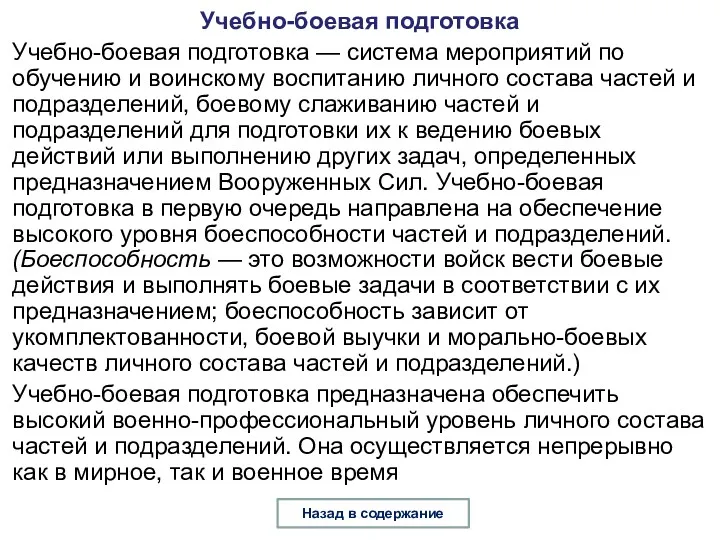 Учебно-боевая подготовка

Учебно-боевая подготовка — система мероприятий по обучению и воинскому воспитанию личного состава частей и подразделений, боевому слаживанию частей и подразделений для подготовки их к ведению боевых действий или выполнению других задач, определенных предназначением Вооруженных Сил. Учебно-боевая подготовка в первую очередь направлена на обеспечение высокого уровня боеспособности частей и подразделений. (Боеспособность — это возможности войск вести боевые действия и выполнять боевые задачи в соответствии с их предназначением; боеспособность зависит от укомплектованности, боевой выучки и морально-боевых качеств личного состава частей и подразделений.)

Учебно-боевая подготовка предназначена обеспечить высокий военно-профессиональный уровень личного состава частей и подразделений. Она осуществляется непрерывно как в мирное, так и военное время

Назад в содержание